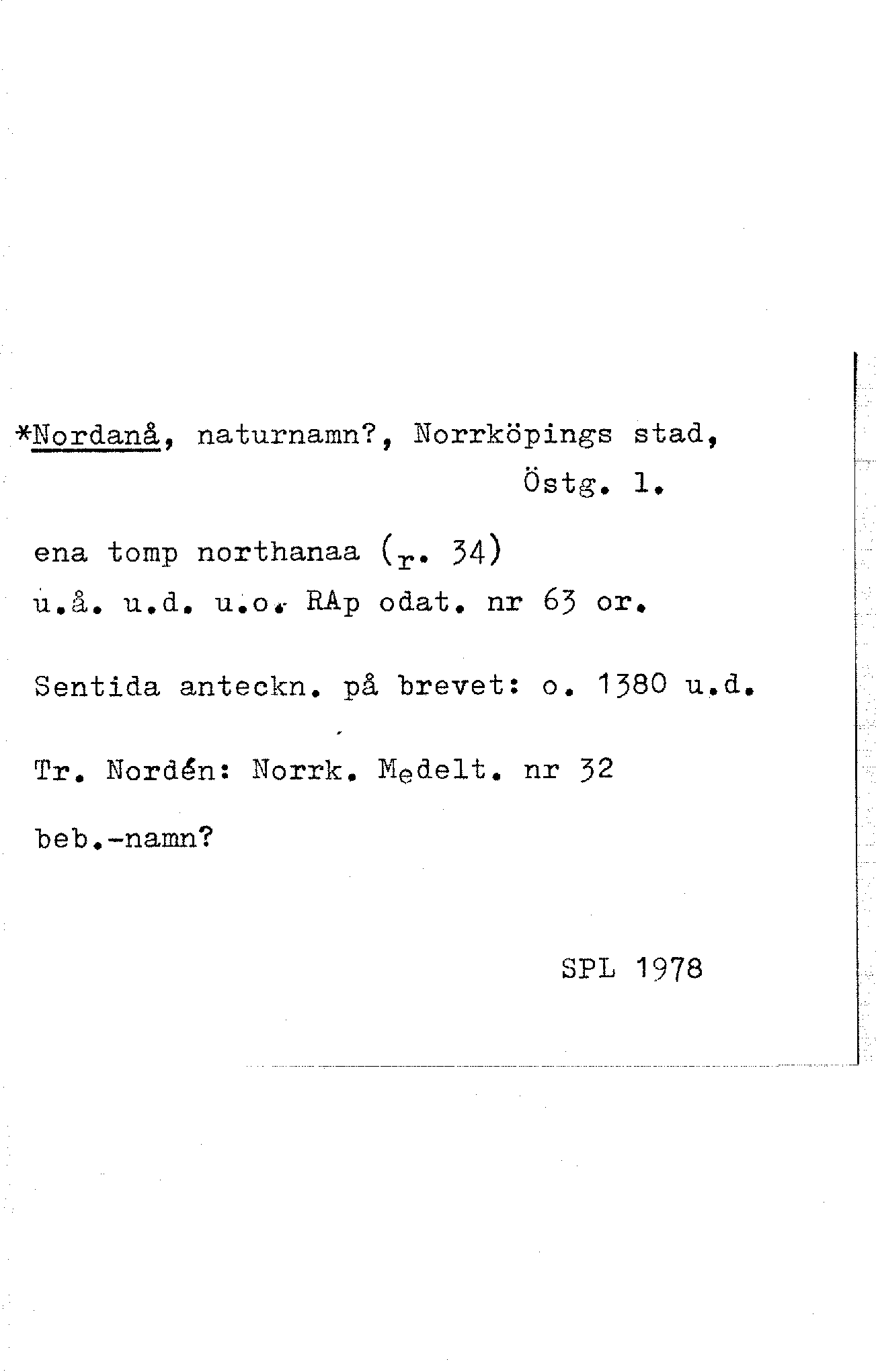 *Nordanå, naturnamn?, Norrköpings stad, Östg. l.

ena tomp northanaa (r. 34)
u.å. u.d. u.o. RAp odat. nr 63 or.

Sentida anteckn. på brevet: o. 1380 u.d.

Tr. Nordén: Norrk. Medelt. nr 32

beb.-namn?

SPL 1978